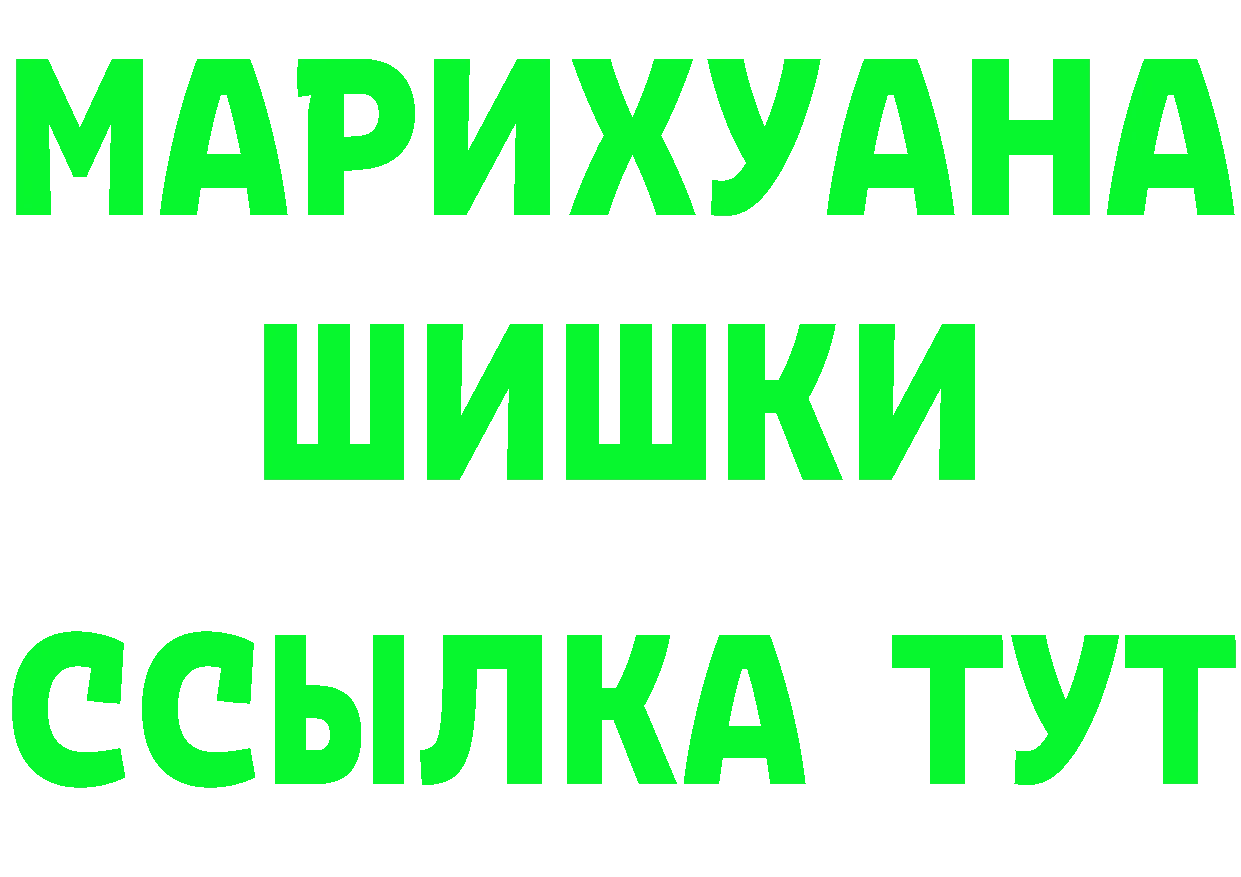 МАРИХУАНА
ШИШКИ
ССЫЛКА ТУТ